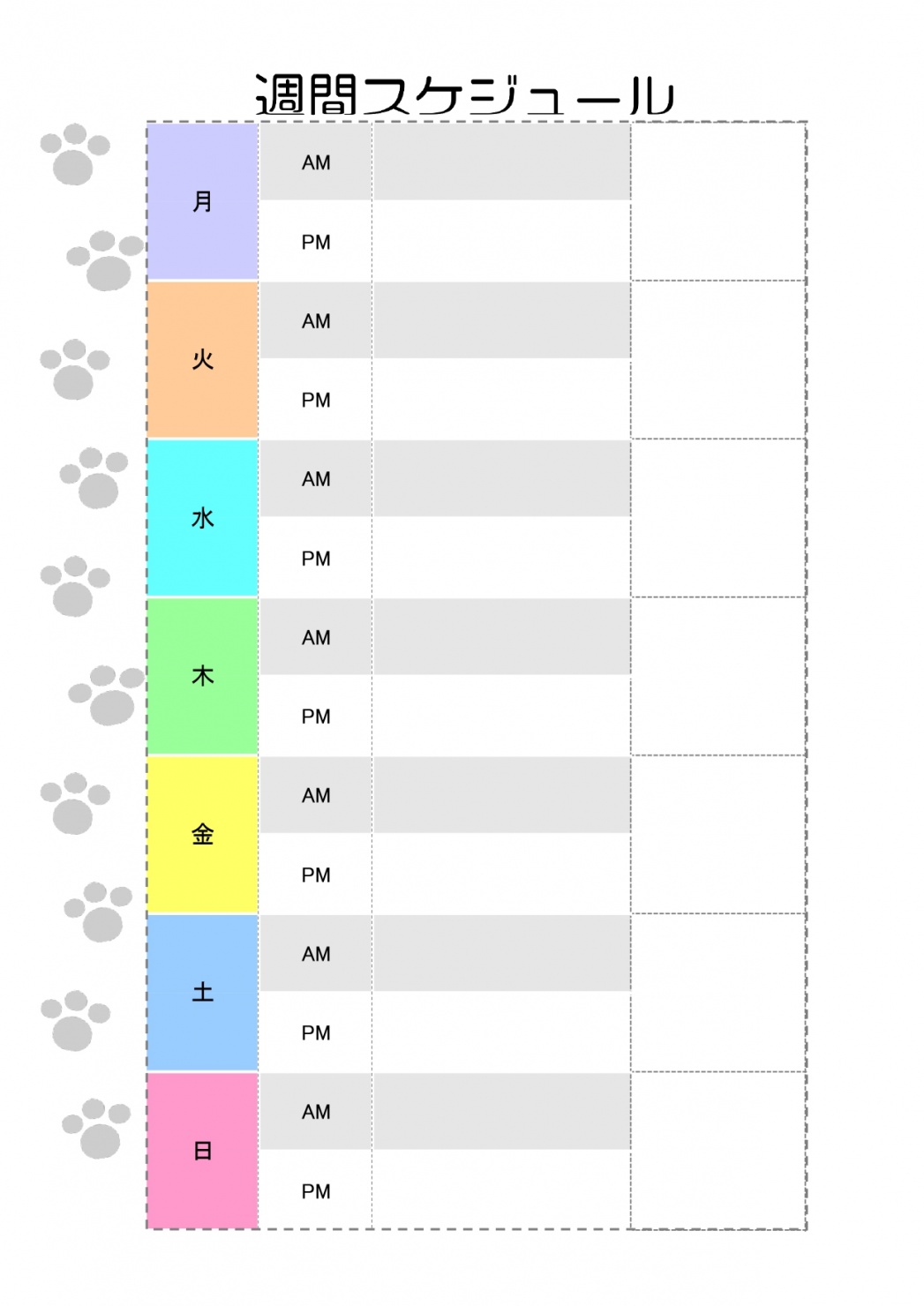 週間スケジュール

| | | | |
|---|---|---|---|
| 月 | AM | | |
| | PM | | |
| 火 | AM | | |
| | PM | | |
| 水 | AM | | |
| | PM | | |
| 木 | AM | | |
| | PM | | |
| 金 | AM | | |
| | PM | | |
| 土 | AM | | |
| | PM | | |
| 日 | AM | | |
| | PM | | |